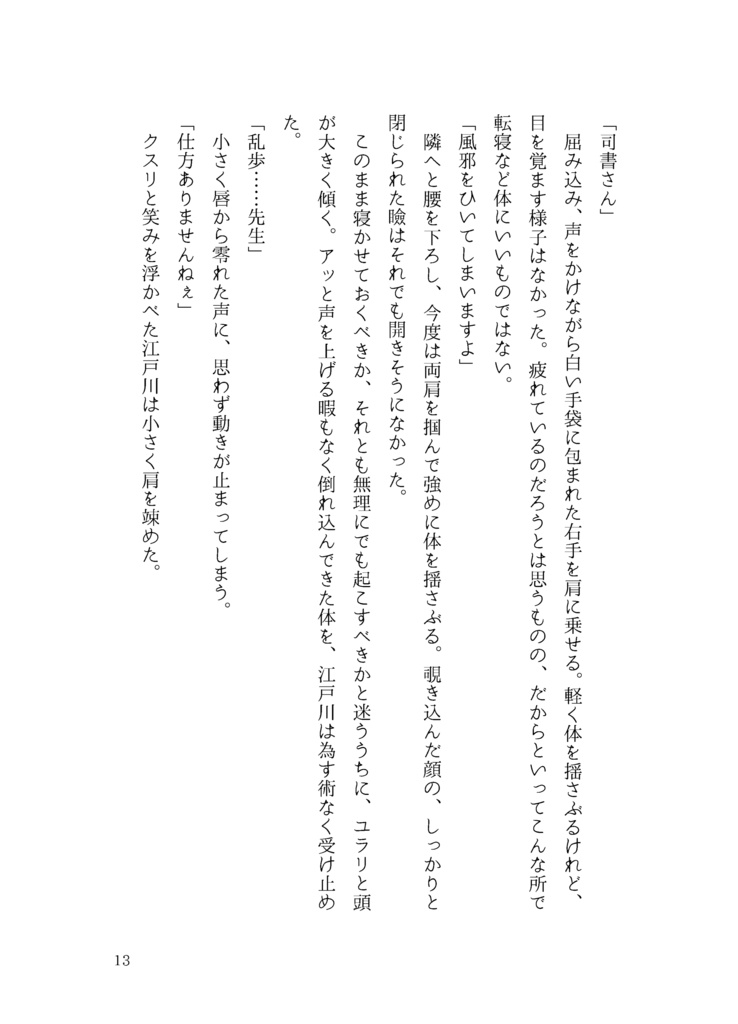 「司書さん」

屈み込み、声をかけながら白い手袋に包まれた右手を肩に乗せる。軽く体を揺さぶるけれど、目を覚ます様子はなかった。疲れているのだろうとは思うものの、だからといってこんな所で転寝など体にいいものではない。

「風邪をひいてしまいますよ」

隣へと腰を下ろし、今度は両肩を掴んで強めに体を揺さぶる。覗き込んだ顔の、しっかりと閉じられた瞼はそれでも開きそうになかった。

このまま寝かせておくべきか、それとも無理にでも起こすべきかと迷ううちに、ユラリと頭が大きく傾く。アッと声を上げる暇もなく倒れ込んできた体を、江戸川は為す術なく受け止めた。

「乱歩……先生」

小さく唇から零れた声に、思わず動きが止まってしまう。

「仕方ありませんねぇ」

クスリと笑みを浮かべた江戸川は小さく肩を竦めた。

13